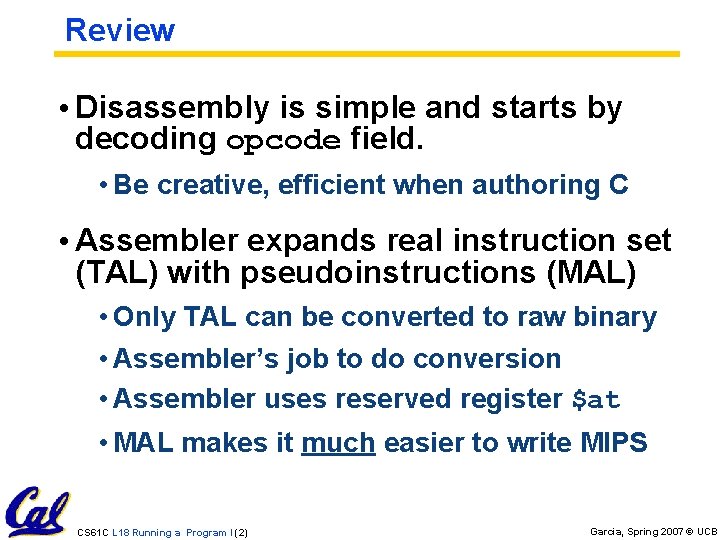 Review

• Disassembly is simple and starts by decoding opcode field.

• Be creative, efficient when authoring C

• Assembler expands real instruction set (TAL) with pseudoinstructions (MAL)

• Only TAL can be converted to raw binary

• Assembler's job to do conversion

• Assembler uses reserved register \$at

• MAL makes it much easier to write MIPS

Cal

CS61C L18 Running a Program I (2)

Garcia, Spring 2007 © UCB